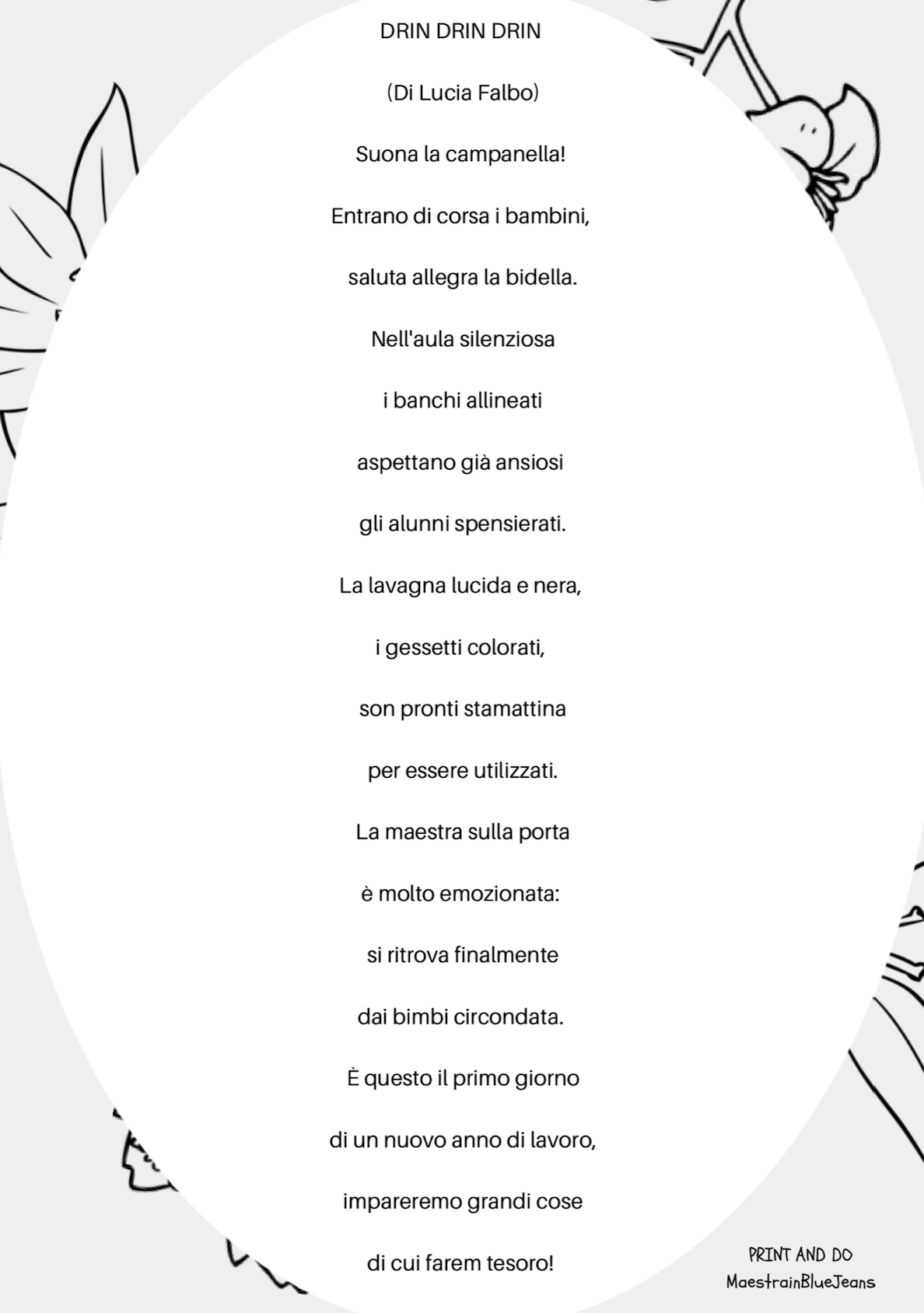 DRIN DRIN DRIN

(Di Lucia Falbo)

Suona la campanella!

Entrano di corsa i bambini,

saluta allegra la bidella.

Nell'aula silenziosa

i banchi allineati

aspettano già ansiosi

gli alunni spensierati.

La lavagna lucida e nera,

i gessetti colorati,

son pronti stamattina

per essere utilizzati.

La maestra sulla porta

è molto emozionata:

si ritrova finalmente

dai bimbi circondata.

È questo il primo giorno

di un nuovo anno di lavoro,

impareremo grandi cose

di cui farem tesoro!

PRINT AND DO
MaestrainBlueJeans